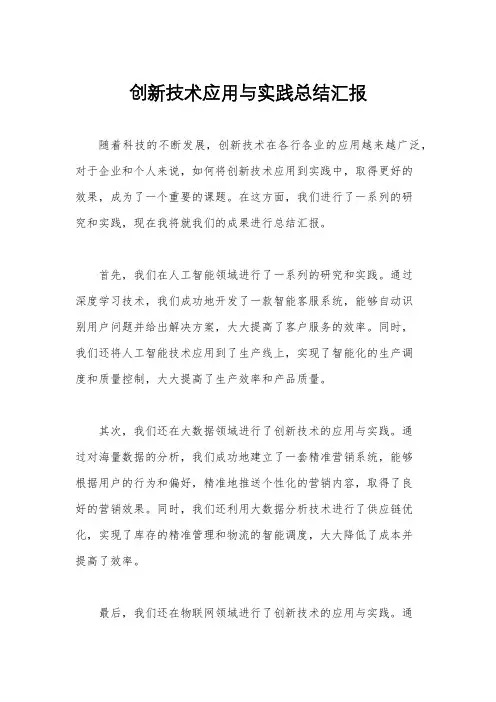 创新技术应用与实践总结汇报

随着科技的不断发展，创新技术在各行各业的应用越来越广泛，对于企业和个人来说，如何将创新技术应用到实践中，取得更好的效果，成为了一个重要的课题。在这方面，我们进行了一系列的研究和实践，现在我将就我们的成果进行总结汇报。

首先，我们在人工智能领域进行了一系列的研究和实践。通过深度学习技术，我们成功地开发了一款智能客服系统，能够自动识别用户问题并给出解决方案，大大提高了客户服务的效率。同时，我们还将人工智能技术应用到了生产线上，实现了智能化的生产调度和质量控制，大大提高了生产效率和产品质量。

其次，我们还在大数据领域进行了创新技术的应用与实践。通过对海量数据的分析，我们成功地建立了一套精准营销系统，能够根据用户的行为和偏好，精准地推送个性化的营销内容，取得了良好的营销效果。同时，我们还利用大数据分析技术进行了供应链优化，实现了库存的精准管理和物流的智能调度，大大降低了成本并提高了效率。

最后，我们还在物联网领域进行了创新技术的应用与实践。通